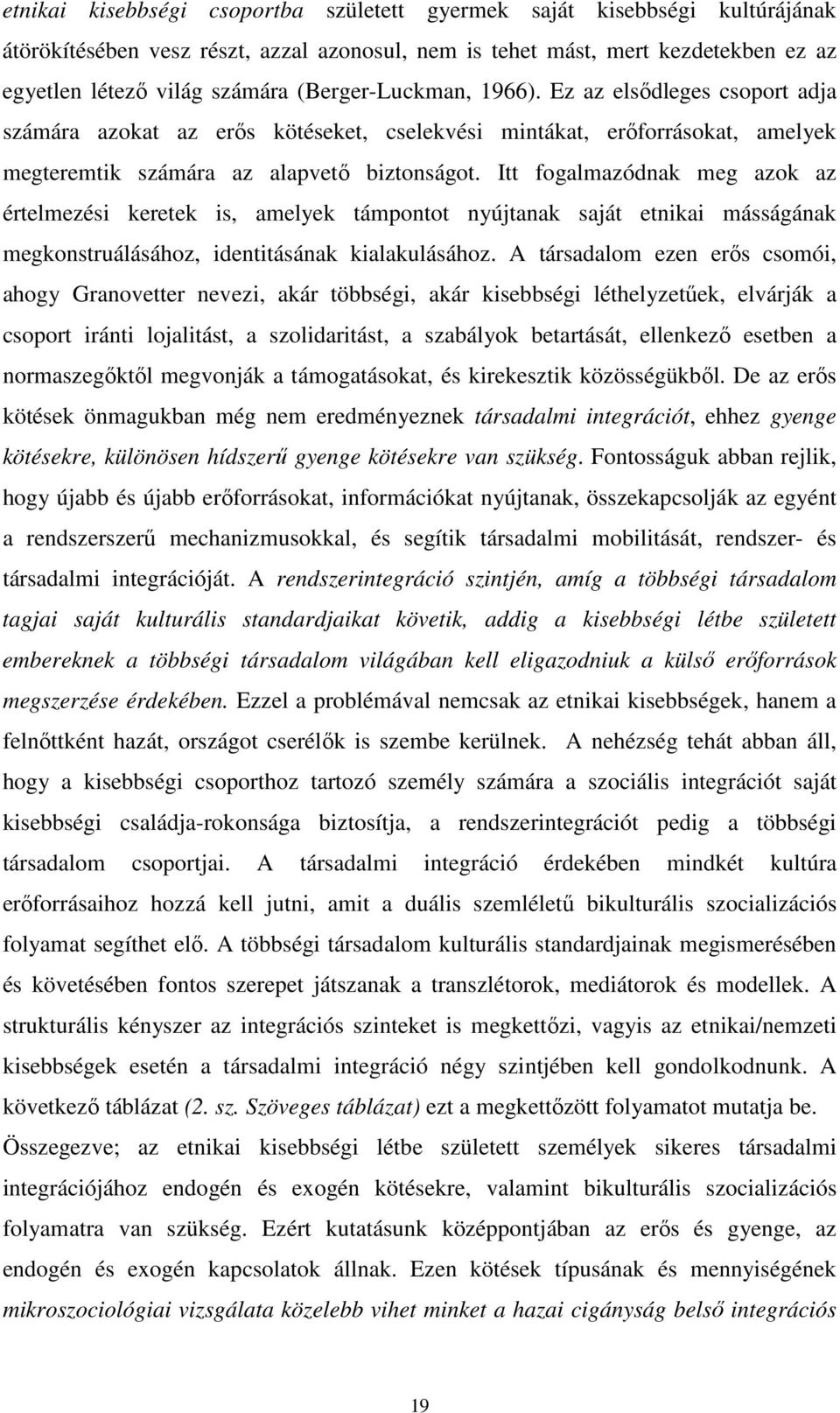 etnikai kisebbségi csoportba született gyermek saját kisebbségi kultúrájának átörökítésében vesz részt, azzal azonosul, nem is tehet mást, mert kezdetekben ez az egyetlen létező világ számára (Berger-Luckman, 1966). Ez az elsődleges csoport adja számára azokat az erős kötéseket, cselekvési mintákat, erőforrásokat, amelyek megteremtik számára az alapvető biztonságot. Itt fogalmazódnak meg azok az értelmezési keretek is, amelyek támpontot nyújtanak saját etnikai másságának megkonstruálásához, identitásának kialakulásához. A társadalom ezen erős csomói, ahogy Granovetter nevezi, akár többségi, akár kisebbségi léthelyzetűek, elvárják a csoport iránti lojalitást, a szolidaritást, a szabályok betartását, ellenkező esetben a normaszegőktől megvonják a támogatásokat, és kirekesztik közösségükből. De az erős kötések önmagukban még nem eredményeznek társadalmi integrációt, ehhez gyenge kötésekre, különösen hídszerű gyenge kötésekre van szükség. Fontosságuk abban rejlik, hogy újabb és újabb erőforrásokat, információkat nyújtanak, összekapcsolják az egyént a rendszerszerű mechanizmusokkal, és segítik társadalmi mobilitását, rendszer- és társadalmi integrációját. A rendszerintegráció szintjén, amíg a többségi társadalom tagjai saját kulturális standardjaikat követik, addig a kisebbségi létbe született embereknek a többségi társadalom világában kell eligazodniuk a külső erőforrások megszerzése érdekében. Ezzel a problémával nemcsak az etnikai kisebbségek, hanem a felnőttként hazát, országot cserélők is szembe kerülnek. A nehézség tehát abban áll, hogy a kisebbségi csoporthoz tartozó személy számára a szociális integrációt saját kisebbségi családja-rokonsága biztosítja, a rendszerintegrációt pedig a többségi társadalom csoportjai. A társadalmi integráció érdekében mindkét kultúra erőforrásaihoz hozzá kell jutni, amit a duális szemléletű bikulturális szocializációs folyamat segíthet elő. A többségi társadalom kulturális standardjainak megismerésében és követésében fontos szerepet játszanak a transzlétorok, mediátorok és modellek. A strukturális kényszer az integrációs szinteket is megkettőzi, vagyis az etnikai/nemzeti kisebbségek esetén a társadalmi integráció négy szintjében kell gondolkodnunk. A következő táblázat (2. sz. Szöveges táblázat) ezt a megkettőzött folyamatot mutatja be.

Összegezve; az etnikai kisebbségi létbe született személyek sikeres társadalmi integrációjához endogén és exogén kötésekre, valamint bikulturális szocializációs folyamatra van szükség. Ezért kutatásunk középpontjában az erős és gyenge, az endogén és exogén kapcsolatok állnak. Ezen kötések típusának és mennyiségének mikroszociológiai vizsgálata közelebb vihet minket a hazai cigányság belső integrációs

19